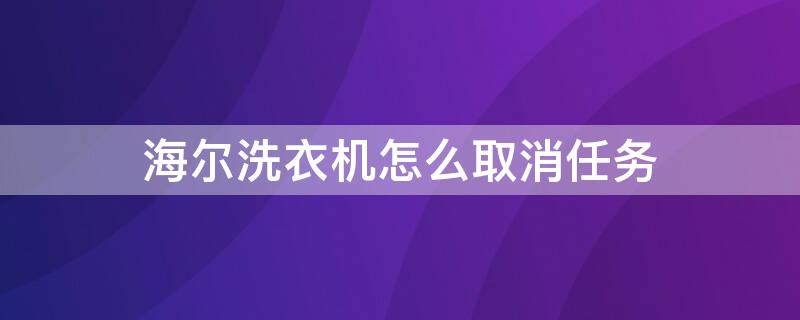 海尔洗衣机怎么取消任务